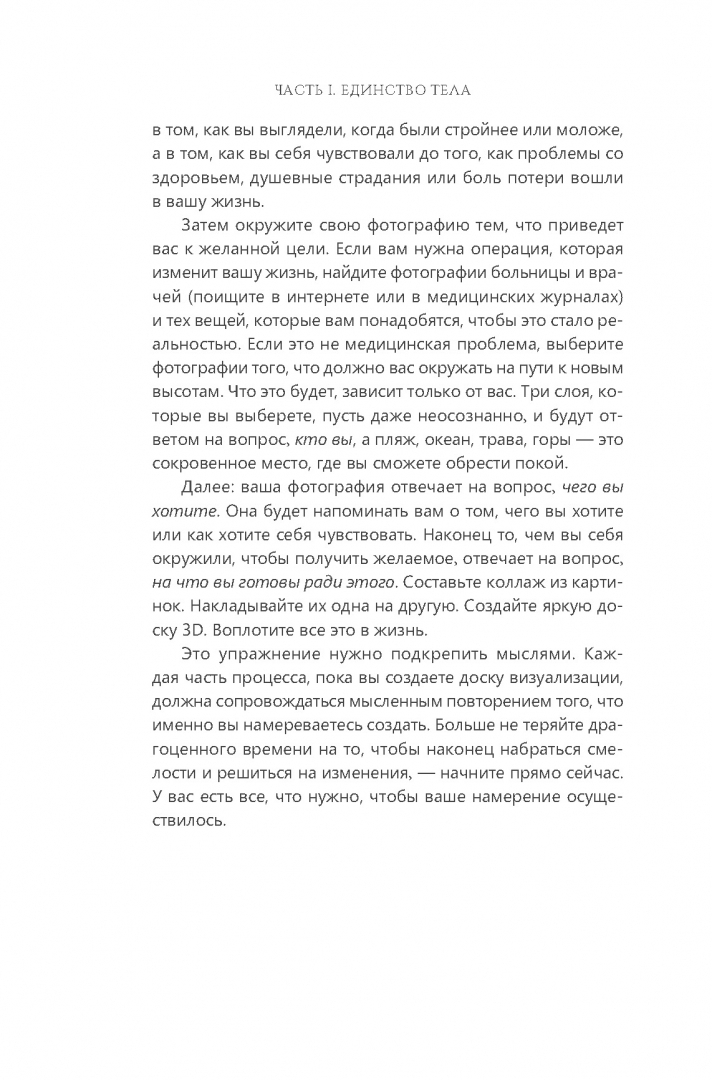 ЧАСТЬ I. ЕДИНСТВО ТЕЛА

в том, как вы выглядели, когда были стройнее или моложе, а в том, как вы себя чувствовали до того, как проблемы со здоровьем, душевные страдания или боль потери вошли в вашу жизнь.

Затем окружите свою фотографию тем, что приведет вас к желанной цели. Если вам нужна операция, которая изменит вашу жизнь, найдите фотографии больницы и врачей (поищите в интернете или в медицинских журналах) и тех вещей, которые вам понадобятся, чтобы это стало реальностью. Если это не медицинская проблема, выберите фотографии того, что должно вас окружать на пути к новым высотам. Что это будет, зависит только от вас. Три слоя, которые вы выберете, пусть даже неосознанно, и будут ответом на вопрос, кто вы, а пляж, океан, трава, горы — это сокровенное место, где вы сможете обрести покой.

Далее: ваша фотография отвечает на вопрос, чего вы хотите. Она будет напоминать вам о том, чего вы хотите или как хотите себя чувствовать. Наконец то, чем вы себя окружили, чтобы получить желаемое, отвечает на вопрос, на что вы готовы ради этого. Составьте коллаж из картинок. Накладывайте их одна на другую. Создайте яркую доску 3D. Воплотите все это в жизнь.

Это упражнение нужно подкрепить мыслями. Каждая часть процесса, пока вы создаете доску визуализации, должна сопровождаться мысленным повторением того, что именно вы намереваетесь создать. Больше не теряйте драгоценного времени на то, чтобы наконец набраться смелости и решиться на изменения, — начните прямо сейчас. У вас есть все, что нужно, чтобы ваше намерение осуществилось.